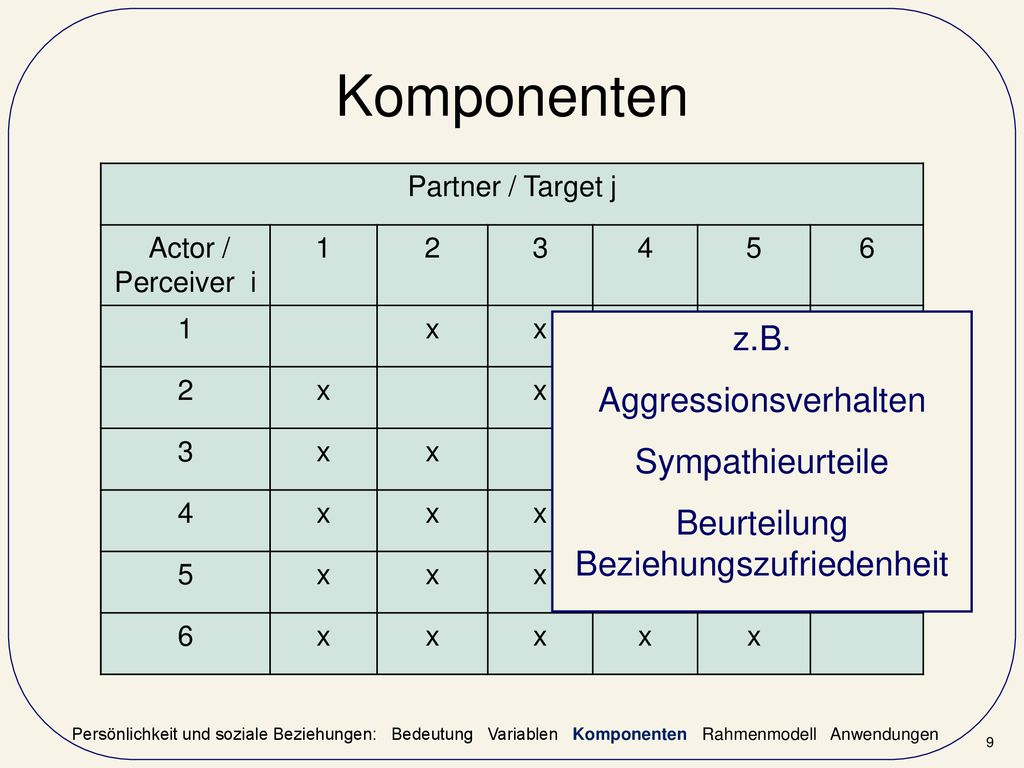 Komponenten

| Partner / Target j | | | | | | |
|---|---|---|---|---|---|---|
| Actor / Perceiver i | 1 | 2 | 3 | 4 | 5 | 6 |
| 1 | | x | x | | | |
| 2 | x | | x | | | |
| 3 | x | x | | | | |
| 4 | x | x | x | | | |
| 5 | x | x | x | | | |
| 6 | x | x | x | x | x | |

z.B.
Aggressionsverhalten
Sympathieurteile
Beurteilung Beziehungszufriedenheit

Persönlichkeit und soziale Beziehungen: Bedeutung Variablen Komponenten Rahmenmodell Anwendungen

9